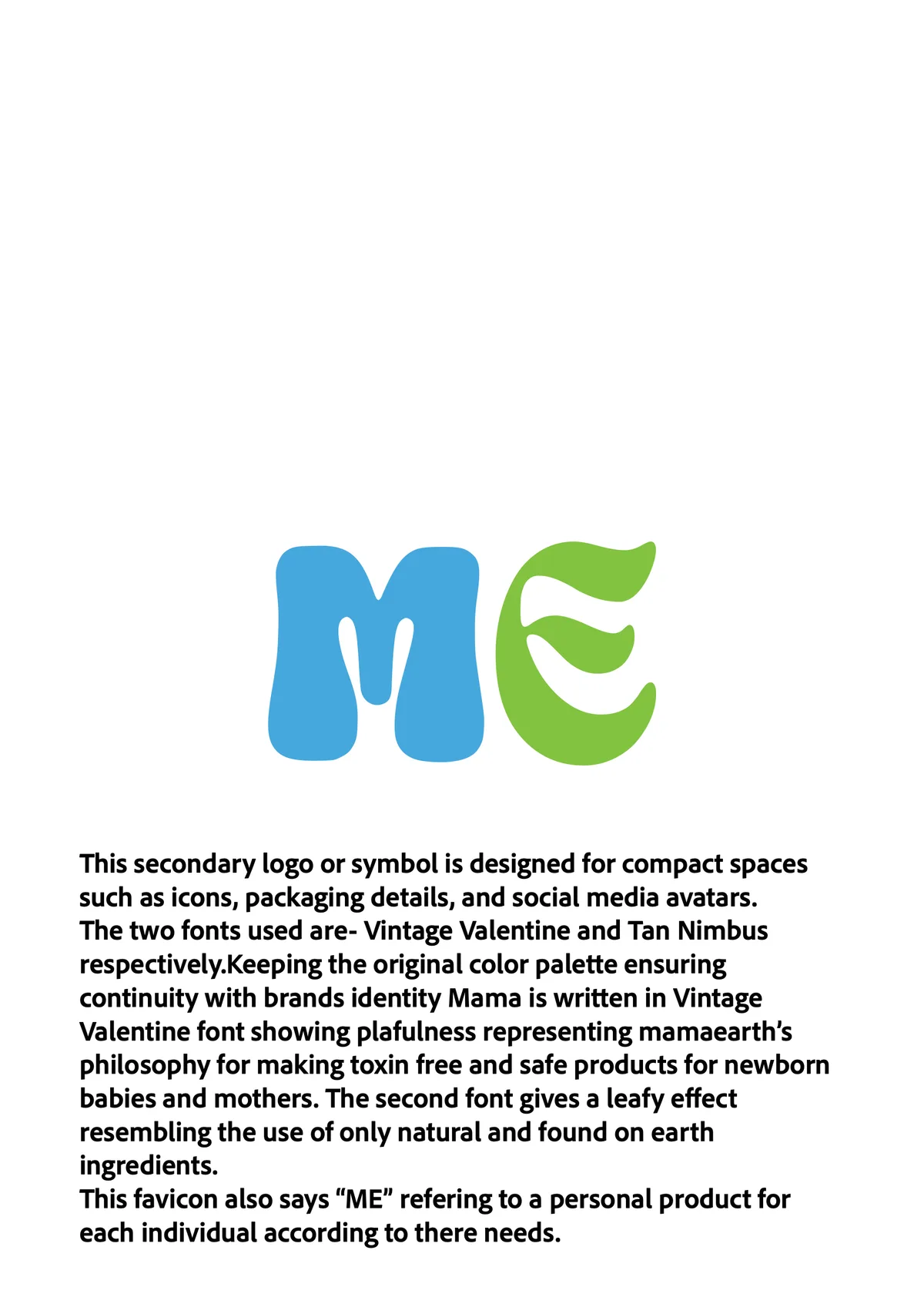 ME

This secondary logo or symbol is designed for compact spaces such as icons, packaging details, and social media avatars.
The two fonts used are- Vintage Valentine and Tan Nimbus respectively.Keeping the original color palette ensuring continuity with brands identity Mama is written in Vintage Valentine font showing plafulness representing mamaearth's philosophy for making toxin free and safe products for newborn babies and mothers. The second font gives a leafy effect resembling the use of only natural and found on earth ingredients.
This favicon also says "ME" refering to a personal product for each individual according to there needs.